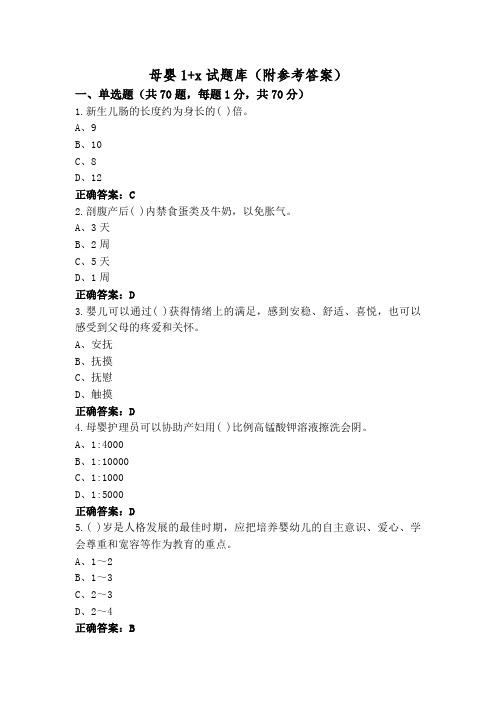 母婴 1+x 试题库（附参考答案）

一、单选题（共 70 题，每题 1 分，共 70 分）

1.新生儿肠的长度约为身长的( )倍。

A、9

B、10

C、8

D、12

正确答案：C

2.剖腹产后( )内禁食蛋类及牛奶，以免胀气。

A、3 天

B、2 周

C、5 天

D、1 周

正确答案：D

3.婴儿可以通过( )获得情绪上的满足，感到安稳、舒适、喜悦，也可以感受到父母的疼爱和关怀。

A、安抚

B、抚摸

C、抚慰

D、触摸

正确答案：D

4.母婴护理员可以协助产妇用( )比例高锰酸钾溶液擦洗会阴。

A、1:4000

B、1:10000

C、1:1000

D、1:5000

正确答案：D

5.( )岁是人格发展的最佳时期，应把培养婴幼儿的自主意识、爱心、学会尊重和宽容等作为教育的重点。

A、1～2

B、1～3

C、2～3

D、2～4

正确答案：B